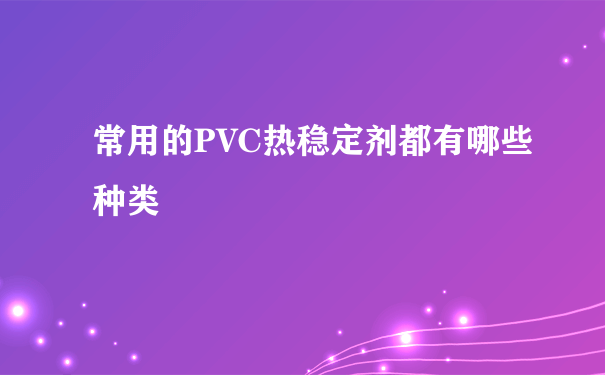 常用的PVC热稳定剂都有哪些种类